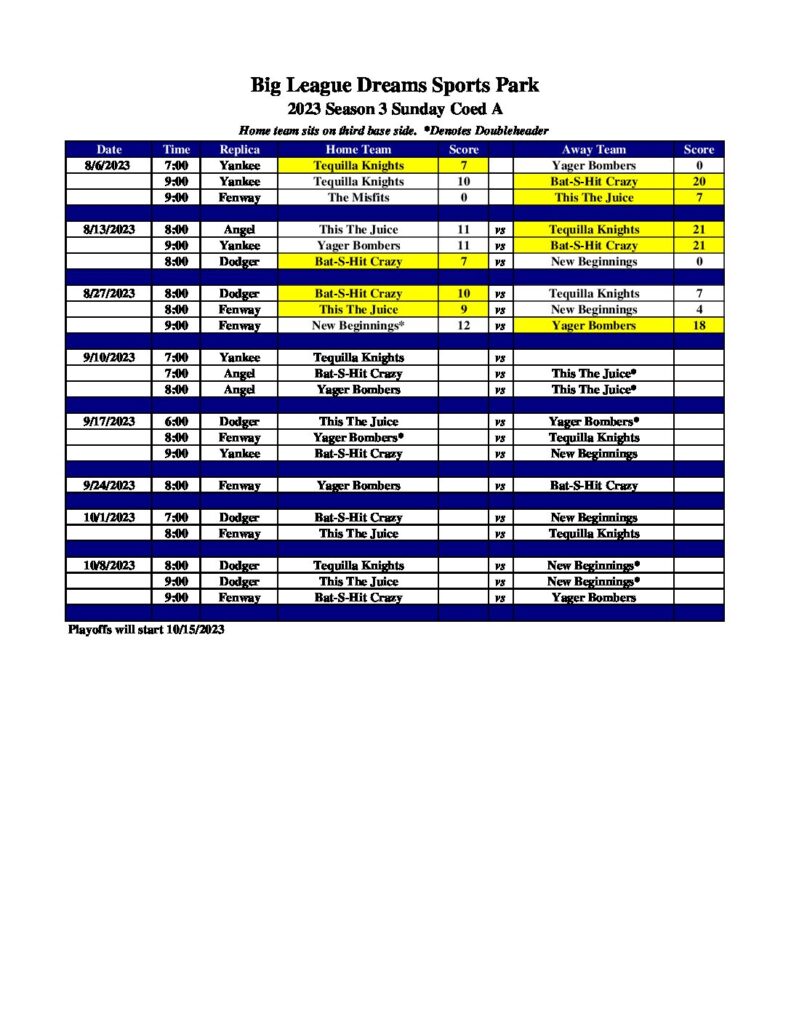 Big League Dreams Sports Park

2023 Season 3 Sunday Coed A

Home team sits on third base side. *Denotes Doubleheader

| Date | Time | Replica | Home Team | Score | | Away Team | Score |
|---|---|---|---|---|---|---|---|
| 8/6/2023 | 7:00 | Yankee | Tequilla Knights | 7 | | Yager Bombers | 0 |
| | 9:00 | Yankee | Tequilla Knights | 10 | | Bat-S-Hit Crazy | 20 |
| | 9:00 | Fenway | The Misfits | 0 | | This The Juice | 7 |
| | | | | | | | |
| 8/13/2023 | 8:00 | Angel | This The Juice | 11 | vs | Tequilla Knights | 21 |
| | 9:00 | Yankee | Yager Bombers | 11 | vs | Bat-S-Hit Crazy | 21 |
| | 8:00 | Dodger | Bat-S-Hit Crazy | 7 | vs | New Beginnings | 0 |
| | | | | | | | |
| 8/27/2023 | 8:00 | Dodger | Bat-S-Hit Crazy | 10 | vs | Tequilla Knights | 7 |
| | 8:00 | Fenway | This The Juice | 9 | vs | New Beginnings | 4 |
| | 9:00 | Fenway | New Beginnings* | 12 | vs | Yager Bombers | 18 |
| | | | | | | | |
| 9/10/2023 | 7:00 | Yankee | Tequilla Knights | | vs | | |
| | 7:00 | Angel | Bat-S-Hit Crazy | | vs | This The Juice* | |
| | 8:00 | Angel | Yager Bombers | | vs | This The Juice* | |
| | | | | | | | |
| 9/17/2023 | 6:00 | Dodger | This The Juice | | vs | Yager Bombers* | |
| | 8:00 | Fenway | Yager Bombers* | | vs | Tequilla Knights | |
| | 9:00 | Yankee | Bat-S-Hit Crazy | | vs | New Beginnings | |
| | | | | | | | |
| 9/24/2023 | 8:00 | Fenway | Yager Bombers | | vs | Bat-S-Hit Crazy | |
| | | | | | | | |
| 10/1/2023 | 7:00 | Dodger | Bat-S-Hit Crazy | | vs | New Beginnings | |
| | 8:00 | Fenway | This The Juice | | vs | Tequilla Knights | |
| | | | | | | | |
| 10/8/2023 | 8:00 | Dodger | Tequilla Knights | | vs | New Beginnings* | |
| | 9:00 | Dodger | This The Juice | | vs | New Beginnings* | |
| | 9:00 | Fenway | Bat-S-Hit Crazy | | vs | Yager Bombers | |

Playoffs will start 10/15/2023